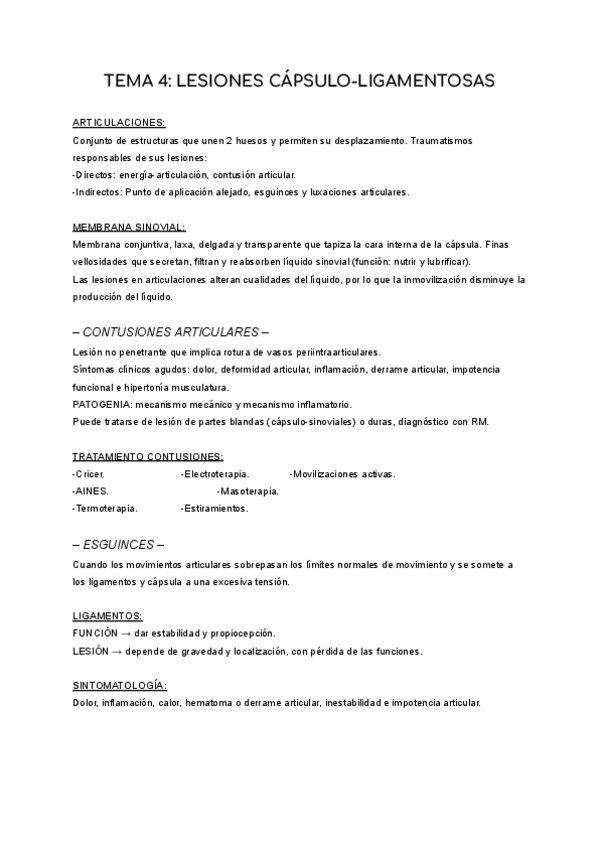 TEMA 4: LESIONES CÁPSULO-LIGAMENTOSAS

ARTICULACIONES:
Conjunto de estructuras que unen 2 huesos y permiten su desplazamiento. Traumatismos responsables de sus lesiones:
-Directos: energía-articulación, contusión articular.
-Indirectos: Punto de aplicación alejado, esguinces y luxaciones articulares.

MEMBRANA SINOVIAL:
Membrana conjuntiva, laxa, delgada y transparente que tapiza la cara interna de la cápsula. Finas vellosidades que secretan, filtran y reabsorben líquido sinovial (función: nutrir y lubrificar).
Las lesiones en articulaciones alteran cualidades del líquido, por lo que la inmovilización disminuye la producción del líquido.

– CONTUSIONES ARTICULARES –
Lesión no penetrante que implica rotura de vasos periintraarticulares.
Síntomas clínicos agudos: dolor, deformidad articular, inflamación, derrame articular, impotencia funcional e hipertonía musculatura.
PATOGENIA: mecanismo mecánico y mecanismo inflamatorio.
Puede tratarse de lesión de partes blandas (cápsulo-sinoviales) o duras, diagnóstico con RM.

TRATAMIENTO CONTUSIONES:
-Cricer. -Electroterapia. -Movilizaciones activas.
-AINES. -Masoterapia.
-Termoterapia. -Estiramientos.

– ESGUINCES –
Cuando los movimientos articulares sobrepasan los límites normales de movimiento y se somete a los ligamentos y cápsula a una excesiva tensión.

LIGAMENTOS:
FUNCIÓN → dar estabilidad y propiocepción.
LESIÓN → depende de gravedad y localización, con pérdida de las funciones.

SINTOMATOLOGÍA:
Dolor, inflamación, calor, hematoma o derrame articular, inestabilidad e impotencia articular.